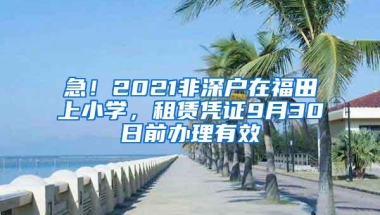 急！2021非深户在福田上小学，租赁凭证9月30日前办理有效